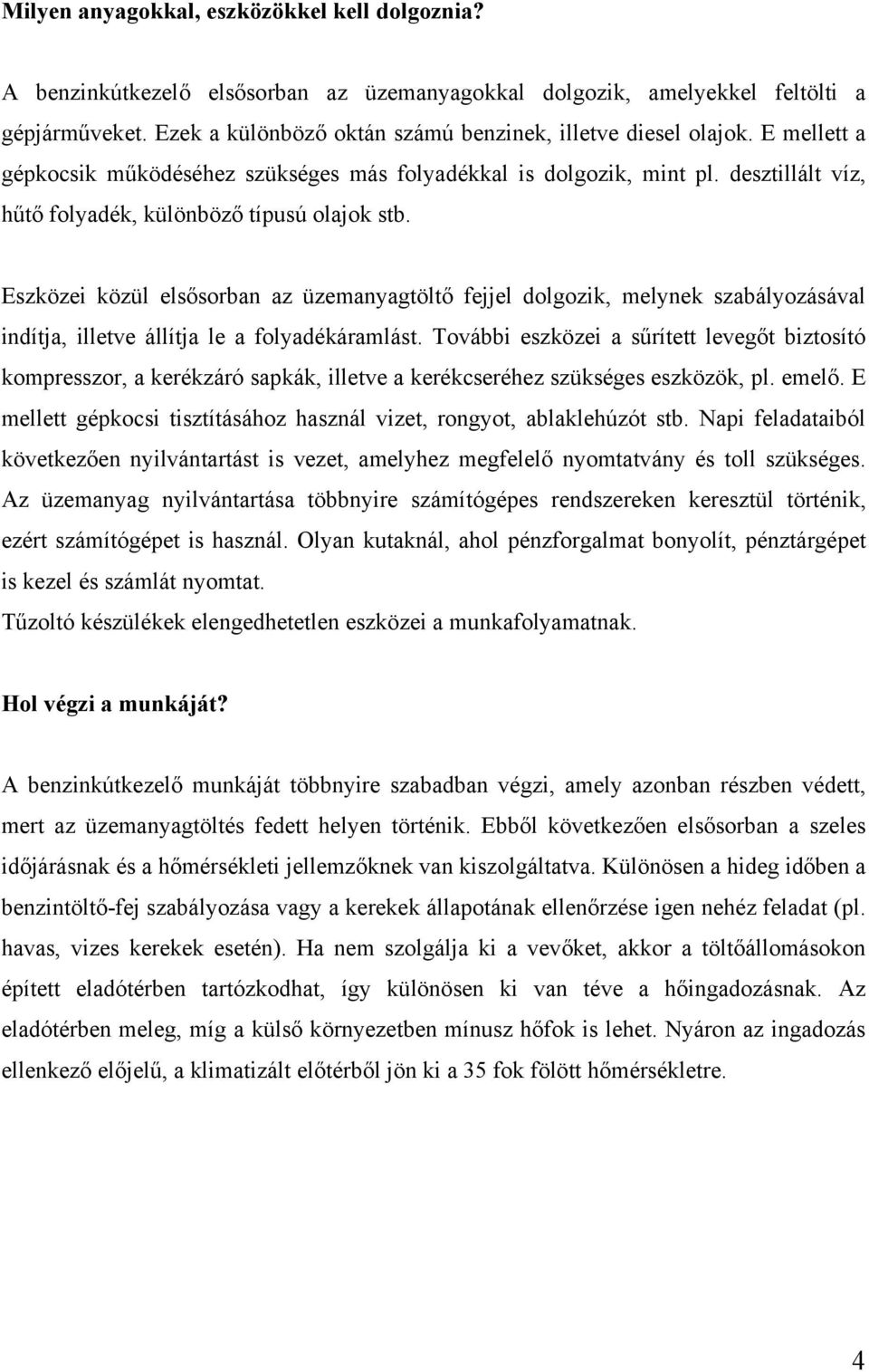 Milyen anyagokkal, eszközökkel kell dolgoznia?

A benzinkútkezelő elsősorban az üzemanyagokkal dolgozik, amelyekkel feltölti a gépjárműveket. Ezek a különböző oktán számú benzinek, illetve diesel olajok. E mellett a gépkocsik működéséhez szükséges más folyadékkal is dolgozik, mint pl. desztillált víz, hűtő folyadék, különböző típusú olajok stb.

Eszközei közül elsősorban az üzemanyagtöltő fejjel dolgozik, melynek szabályozásával indítja, illetve állítja le a folyadékáramlást. További eszközei a sűrített levegőt biztosító kompresszor, a kerékzáró sapkák, illetve a kerékcseréhez szükséges eszközök, pl. emelő. E mellett gépkocsi tisztításához használ vizet, rongyot, ablaklehúzót stb. Napi feladataiból következően nyilvántartást is vezet, amelyhez megfelelő nyomtatvány és toll szükséges. Az üzemanyag nyilvántartása többnyire számítógépes rendszereken keresztül történik, ezért számítógépet is használ. Olyan kutaknál, ahol pénzforgalmat bonyolít, pénztárgépet is kezel és számlát nyomtat.
Tűzoltó készülékek elengedhetetlen eszközei a munkafolyamatnak.

Hol végzi a munkáját?

A benzinkútkezelő munkáját többnyire szabadban végzi, amely azonban részben védett, mert az üzemanyagtöltés fedett helyen történik. Ebből következően elsősorban a szeles időjárásnak és a hőmérsékleti jellemzőknek van kiszolgáltatva. Különösen a hideg időben a benzintöltő-fej szabályozása vagy a kerekek állapotának ellenőrzése igen nehéz feladat (pl. havas, vizes kerekek esetén). Ha nem szolgálja ki a vevőket, akkor a töltőállomásokon épített eladótérben tartózkodhat, így különösen ki van téve a hőingadozásnak. Az eladótérben meleg, míg a külső környezetben mínusz hőfok is lehet. Nyáron az ingadozás ellenkező előjelű, a klimatizált előtérből jön ki a 35 fok fölött hőmérsékletre.

4